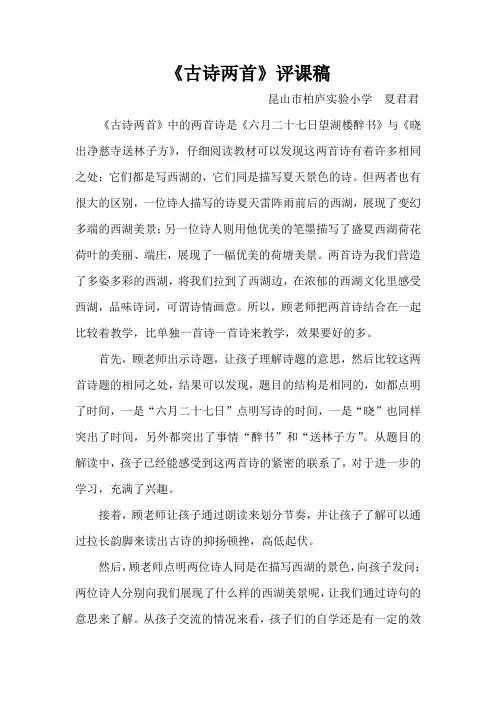 《古诗两首》评课稿

昆山市柏庐实验小学　夏君君

《古诗两首》中的两首诗是《六月二十七日望湖楼醉书》与《晓出净慈寺送林子方》，仔细阅读教材可以发现这两首诗有着许多相同之处：它们都是写西湖的，它们同是描写夏天景色的诗。但两者也有很大的区别，一位诗人描写的诗夏天雷阵雨前后的西湖，展现了变幻多端的西湖美景；另一位诗人则用他优美的笔墨描写了盛夏西湖荷花荷叶的美丽、端庄，展现了一幅优美的荷塘美景。两首诗为我们营造了多姿多彩的西湖，将我们拉到了西湖边，在浓郁的西湖文化里感受西湖，品味诗词，可谓诗情画意。所以，顾老师把两首诗结合在一起比较着教学，比单独一首诗一首诗来教学，效果要好的多。

首先，顾老师出示诗题，让孩子理解诗题的意思，然后比较这两首诗题的相同之处，结果可以发现，题目的结构是相同的，如都点明了时间，一是“六月二十七日”点明写诗的时间，一是“晓”也同样突出了时间，另外都突出了事情“醉书”和“送林子方”。从题目的解读中，孩子已经能感受到这两首诗的紧密的联系了，对于进一步的学习，充满了兴趣。

接着，顾老师让孩子通过朗读来划分节奏，并让孩子了解可以通过拉长韵脚来读出古诗的抑扬顿挫，高低起伏。

然后，顾老师点明两位诗人同是在描写西湖的景色，向孩子发问：两位诗人分别向我们展现了什么样的西湖美景呢，让我们通过诗句的意思来了解。从孩子交流的情况来看，孩子们的自学还是有一定的效